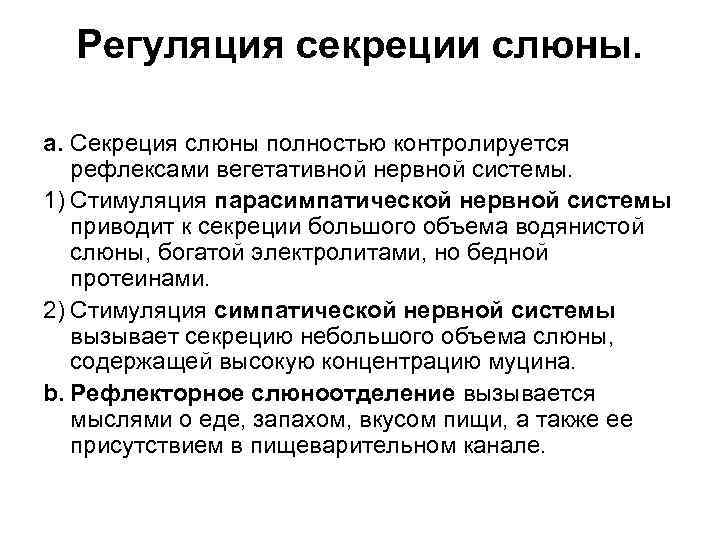 Регуляция секреции слюны.

a. Секреция слюны полностью контролируется рефлексами вегетативной нервной системы.

1) Стимуляция парасимпатической нервной системы приводит к секреции большого объема водянистой слюны, богатой электролитами, но бедной протеинами.

2) Стимуляция симпатической нервной системы вызывает секрецию небольшого объема слюны, содержащей высокую концентрацию муцина.

b. Рефлекторное слюноотделение вызывается мыслями о еде, запахом, вкусом пищи, а также ее присутствием в пищеварительном канале.